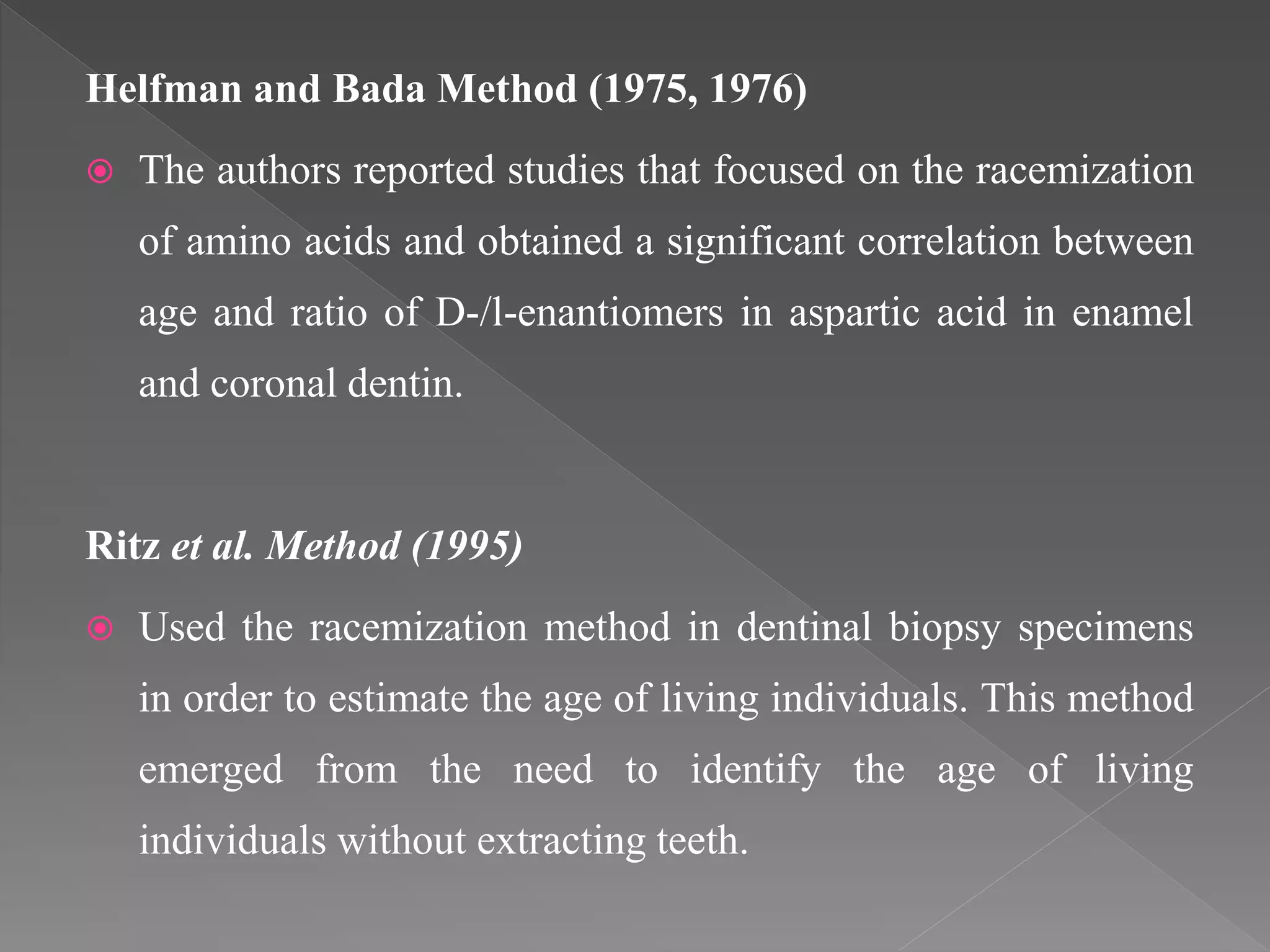 Helfman and Bada Method (1975, 1976)

The authors reported studies that focused on the racemization of amino acids and obtained a significant correlation between age and ratio of D-/l-enantiomers in aspartic acid in enamel and coronal dentin.

Ritz et al. Method (1995)

Used the racemization method in dentinal biopsy specimens in order to estimate the age of living individuals. This method emerged from the need to identify the age of living individuals without extracting teeth.